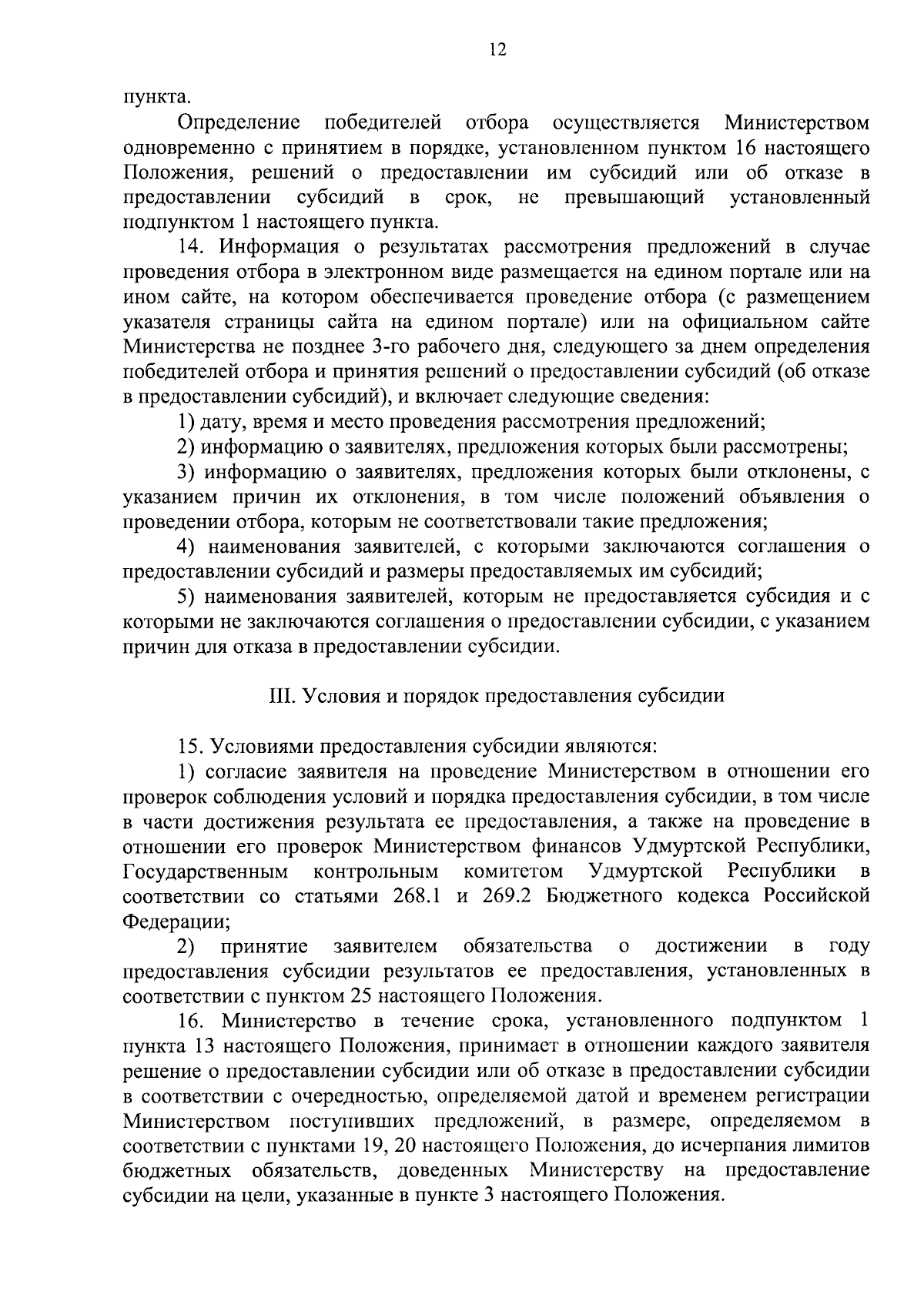 12

пункта.

Определение победителей отбора осуществляется Министерством одновременно с принятием в порядке, установленном пунктом 16 настоящего Положения, решений о предоставлении им субсидий или об отказе в предоставлении субсидий в срок, не превышающий установленный подпунктом 1 настоящего пункта.

14. Информация о результатах рассмотрения предложений в случае проведения отбора в электронном виде размещается на едином портале или на ином сайте, на котором обеспечивается проведение отбора (с размещением указателя страницы сайта на едином портале) или на официальном сайте Министерства не позднее 3-го рабочего дня, следующего за днем определения победителей отбора и принятия решений о предоставлении субсидий (об отказе в предоставлении субсидий), и включает следующие сведения:

1) дату, время и место проведения рассмотрения предложений;

2) информацию о заявителях, предложения которых были рассмотрены;

3) информацию о заявителях, предложения которых были отклонены, с указанием причин их отклонения, в том числе положений объявления о проведении отбора, которым не соответствовали такие предложения;

4) наименования заявителей, с которыми заключаются соглашения о предоставлении субсидий и размеры предоставляемых им субсидий;

5) наименования заявителей, которым не предоставляется субсидия и с которыми не заключаются соглашения о предоставлении субсидии, с указанием причин для отказа в предоставлении субсидии.

III. Условия и порядок предоставления субсидии

15. Условиями предоставления субсидии являются:

1) согласие заявителя на проведение Министерством в отношении его проверок соблюдения условий и порядка предоставления субсидии, в том числе в части достижения результата ее предоставления, а также на проведение в отношении его проверок Министерством финансов Удмуртской Республики, Государственным контрольным комитетом Удмуртской Республики в соответствии со статьями 268.1 и 269.2 Бюджетного кодекса Российской Федерации;

2) принятие заявителем обязательства о достижении в году предоставления субсидии результатов ее предоставления, установленных в соответствии с пунктом 25 настоящего Положения.

16. Министерство в течение срока, установленного подпунктом 1 пункта 13 настоящего Положения, принимает в отношении каждого заявителя решение о предоставлении субсидии или об отказе в предоставлении субсидии в соответствии с очередностью, определяемой датой и временем регистрации Министерством поступивших предложений, в размере, определяемом в соответствии с пунктами 19, 20 настоящего Положения, до исчерпания лимитов бюджетных обязательств, доведенных Министерству на предоставление субсидии на цели, указанные в пункте 3 настоящего Положения.